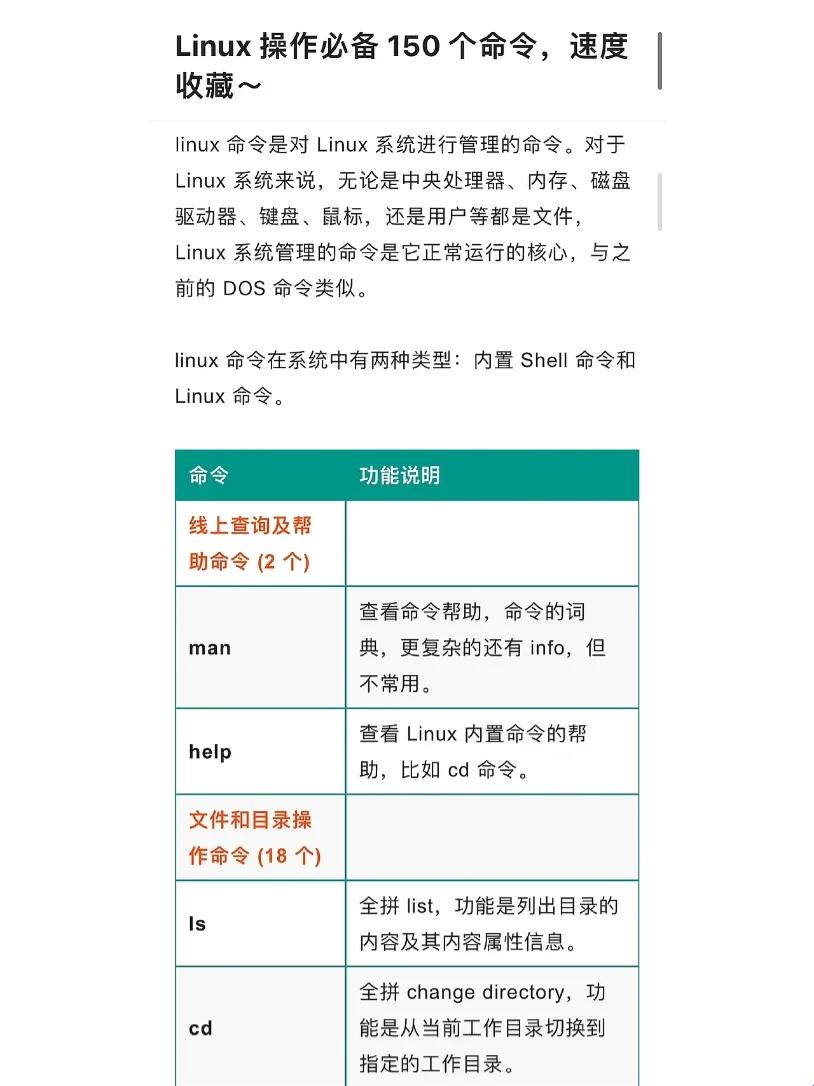 Linux 操作必备 150 个命令，速度收藏～

linux 命令是对 Linux 系统进行管理的命令。对于 Linux 系统来说，无论是中央处理器、内存、磁盘驱动器、键盘、鼠标，还是用户等都是文件，Linux 系统管理的命令是它正常运行的核心，与之前的 DOS 命令类似。

linux 命令在系统中有两种类型：内置 Shell 命令和 Linux 命令。

| 命令 | 功能说明 |
|---|---|
| 线上查询及帮助命令 (2 个) | |
| man | 查看命令帮助，命令的词典，更复杂的还有 info，但不常用。 |
| help | 查看 Linux 内置命令的帮助，比如 cd 命令。 |
| 文件和目录操作命令 (18 个) | |
| ls | 全拼 list，功能是列出目录的内容及其内容属性信息。 |
| cd | 全拼 change directory，功能是从当前工作目录切换到指定的工作目录。 |